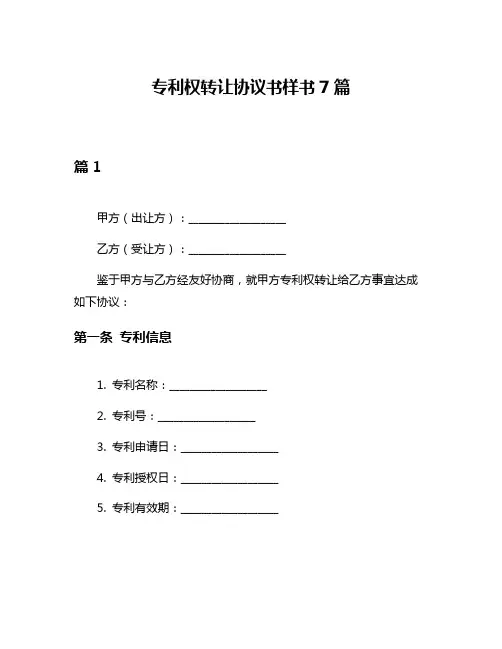 专利权转让协议书样书 7 篇

篇 1

甲方（出让方）：________________

乙方（受让方）：________________

鉴于甲方与乙方经友好协商，就甲方专利权转让给乙方事宜达成如下协议：

第一条 专利信息

1. 专利名称：________________

2. 专利号：________________

3. 专利申请日：________________

4. 专利授权日：________________

5. 专利有效期：________________